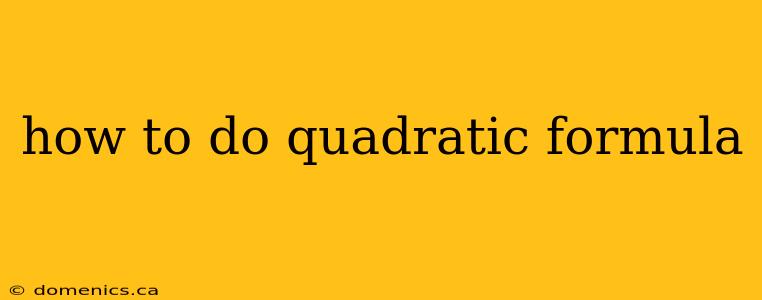 how to do quadratic formula

© domenics.ca